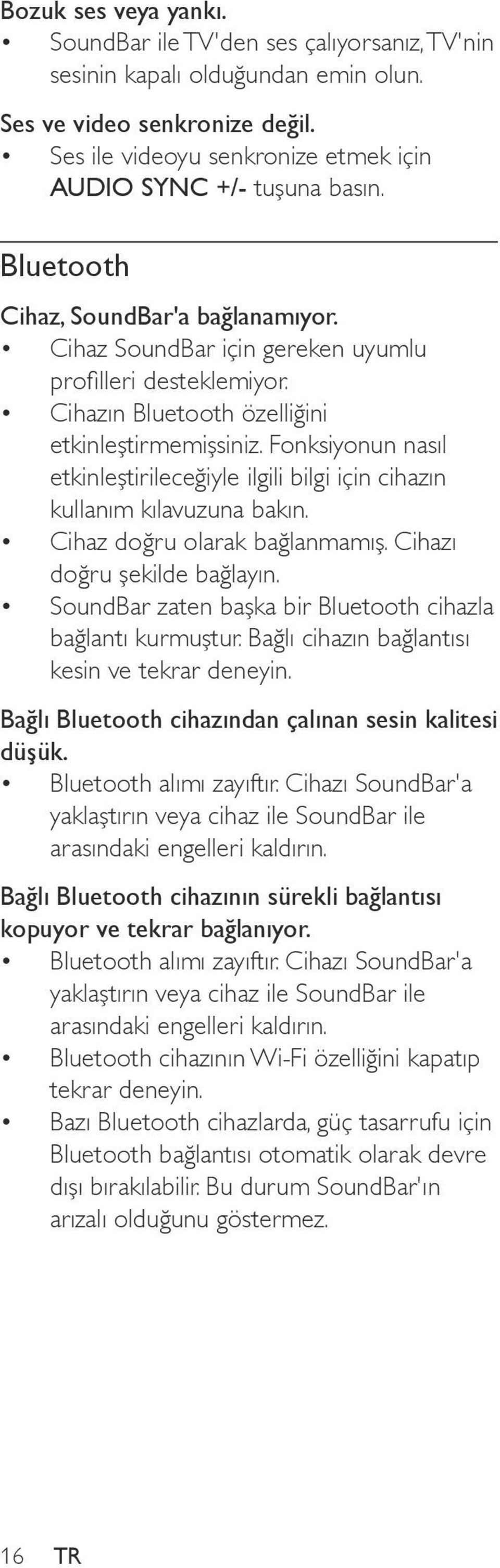 Bozuk ses veya yankı.

• SoundBar ile TV'den ses çalıyorsanız, TV'nin sesinin kapalı olduğundan emin olun.

Ses ve video senkronize değil.

• Ses ile videoyu senkronize etmek için AUDIO SYNC +/- tuşuna basın.

Bluetooth

Cihaz, SoundBar'a bağlanamıyor.

• Cihaz SoundBar için gereken uyumlu profilleri desteklemiyor.
• Cihazın Bluetooth özelliğini etkinleştirmemişsiniz. Fonksiyonun nasıl etkinleştirileceğiyle ilgili bilgi için cihazın kullanım kılavuzuna bakın.
• Cihaz doğru olarak bağlanmamış. Cihazı doğru şekilde bağlayın.
• SoundBar zaten başka bir Bluetooth cihazla bağlantı kurmuştur. Bağlı cihazın bağlantısı kesin ve tekrar deneyin.

Bağlı Bluetooth cihazından çalınan sesin kalitesi düşük.

• Bluetooth alımı zayıftır. Cihazı SoundBar'a yaklaştırın veya cihaz ile SoundBar ile arasındaki engelleri kaldırın.

Bağlı Bluetooth cihazının sürekli bağlantısı kopuyor ve tekrar bağlanıyor.

• Bluetooth alımı zayıftır. Cihazı SoundBar'a yaklaştırın veya cihaz ile SoundBar ile arasındaki engelleri kaldırın.
• Bluetooth cihazının Wi-Fi özelliğini kapatıp tekrar deneyin.
• Bazı Bluetooth cihazlarda, güç tasarrufu için Bluetooth bağlantısı otomatik olarak devre dışı bırakılabilir. Bu durum SoundBar'ın arızalı olduğunu göstermez.

16 TR